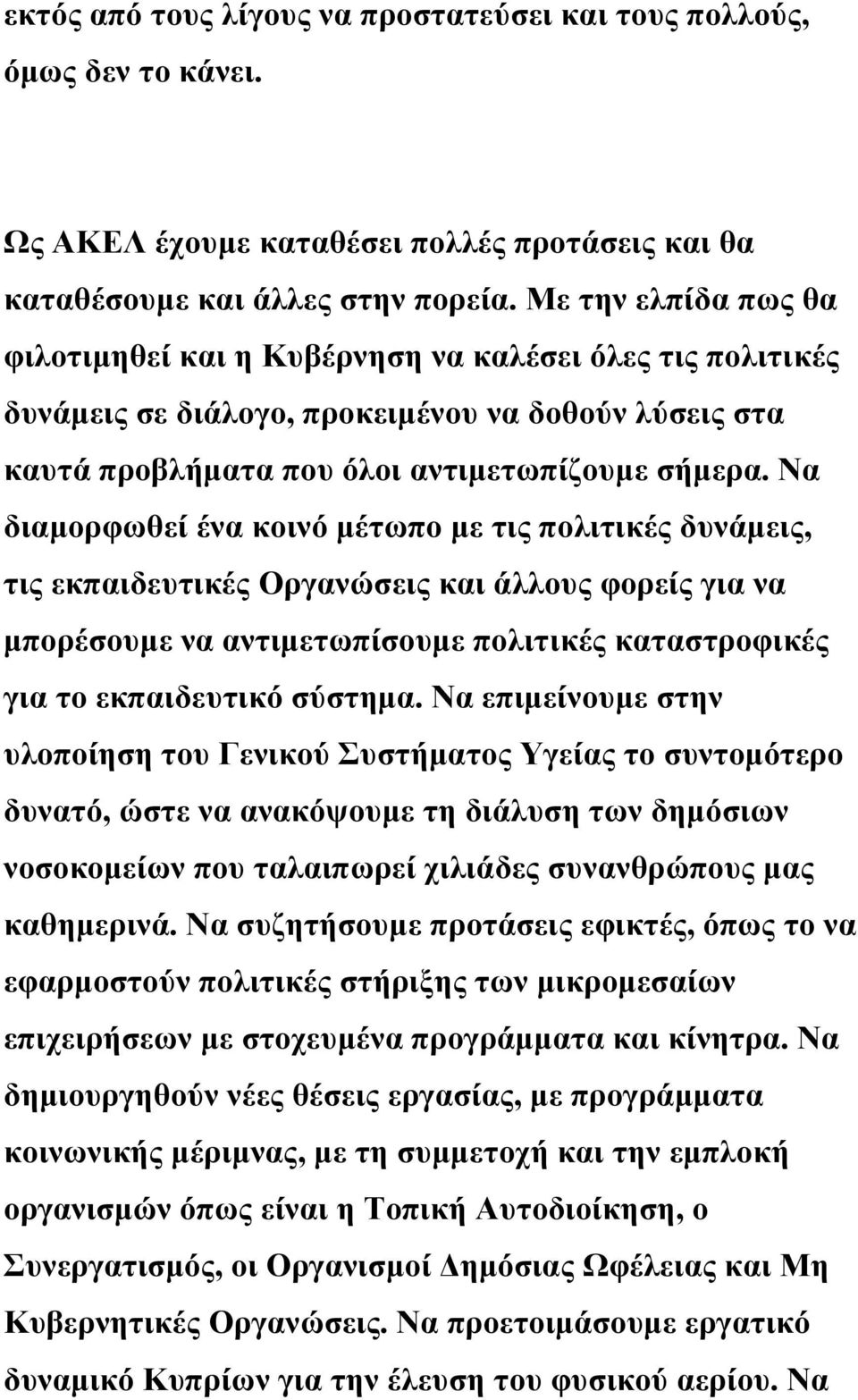 εκτός από τους λίγους να προστατεύσει και τους πολλούς, όμως δεν το κάνει.

Ως ΑΚΕΛ έχουμε καταθέσει πολλές προτάσεις και θα καταθέσουμε και άλλες στην πορεία. Με την ελπίδα πως θα φιλοτιμηθεί και η Κυβέρνηση να καλέσει όλες τις πολιτικές δυνάμεις σε διάλογο, προκειμένου να δοθούν λύσεις στα καυτά προβλήματα που όλοι αντιμετωπίζουμε σήμερα. Να διαμορφωθεί ένα κοινό μέτωπο με τις πολιτικές δυνάμεις, τις εκπαιδευτικές Οργανώσεις και άλλους φορείς για να μπορέσουμε να αντιμετωπίσουμε πολιτικές καταστροφικές για το εκπαιδευτικό σύστημα. Να επιμείνουμε στην υλοποίηση του Γενικού Συστήματος Υγείας το συντομότερο δυνατό, ώστε να ανακόψουμε τη διάλυση των δημόσιων νοσοκομείων που ταλαιπωρεί χιλιάδες συνανθρώπους μας καθημερινά. Να συζητήσουμε προτάσεις εφικτές, όπως το να εφαρμοστούν πολιτικές στήριξης των μικρομεσαίων επιχειρήσεων με στοχευμένα προγράμματα και κίνητρα. Να δημιουργηθούν νέες θέσεις εργασίας, με προγράμματα κοινωνικής μέριμνας, με τη συμμετοχή και την εμπλοκή οργανισμών όπως είναι η Τοπική Αυτοδιοίκηση, ο Συνεργατισμός, οι Οργανισμοί Δημόσιας Ωφέλειας και Μη Κυβερνητικές Οργανώσεις. Να προετοιμάσουμε εργατικό δυναμικό Κυπρίων για την έλευση του φυσικού αερίου. Να